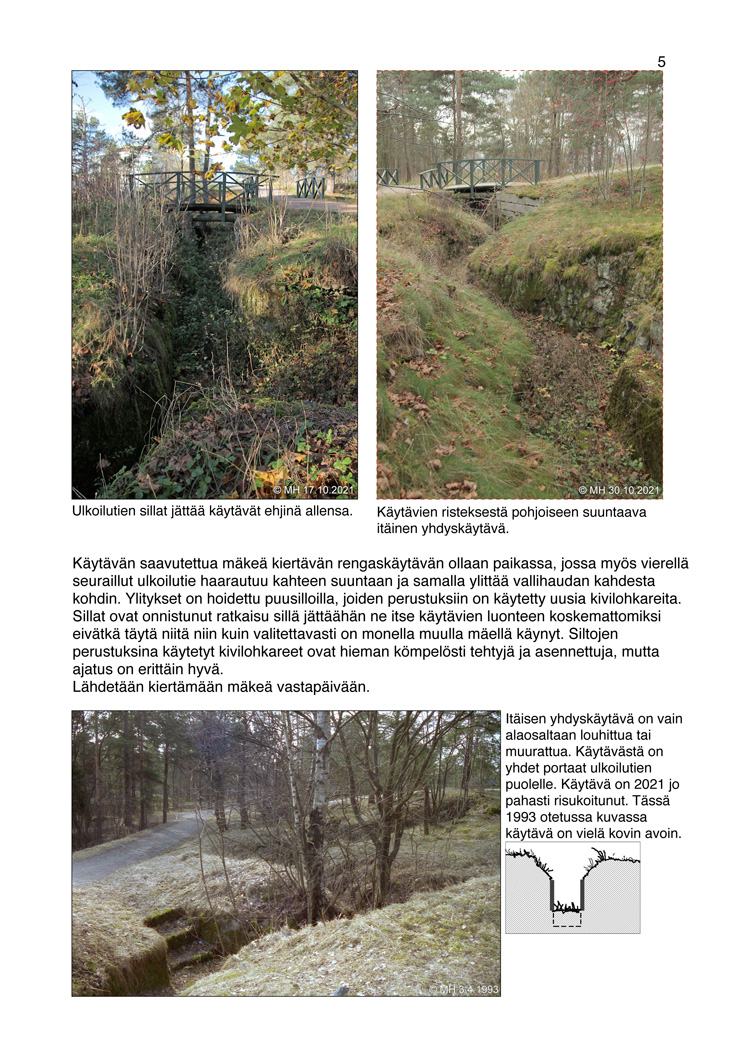 5

© MH 17.10.2021

Ulkoilutien sillat jättää käytävät ehjinä allensa.

© MH 30.10.2021

Käytävien risteksestä pohjoiseen suuntaava itäinen yhdyskäytävä.

Käytävän saavutettua mäkeä kiertävän rengaskäytävän ollaan paikassa, jossa myös vierellä seuraillut ulkoilutie haarautuu kahteen suuntaan ja samalla ylittää vallihaudan kahdesta kohdin. Ylitykset on hoidettu puusilloilla, joiden perustuksiin on käytetty uusia kivilohkareita. Sillat ovat onnistunut ratkaisu sillä jättäähän ne itse käytävien luonteen koskemattomiksi eivätkä täytä niitä niin kuin valitettavasti on monella muulla mäellä käynyt. Siltojen perustuksina käytetyt kivilohkareet ovat hieman kömpelösti tehtyjä ja asennettuja, mutta ajatus on erittäin hyvä.
Lähdetään kiertämään mäkeä vastapäivään.

© MH 3.4.1993

Itäisen yhdyskäytävä on vain alaosaltaan louhittua tai muurattua. Käytävästä on yhdet portaat ulkoilutien puolelle. Käytävä on 2021 jo pahasti risukoitunut. Tässä 1993 otetussa kuvassa käytävä on vielä kovin avoin.